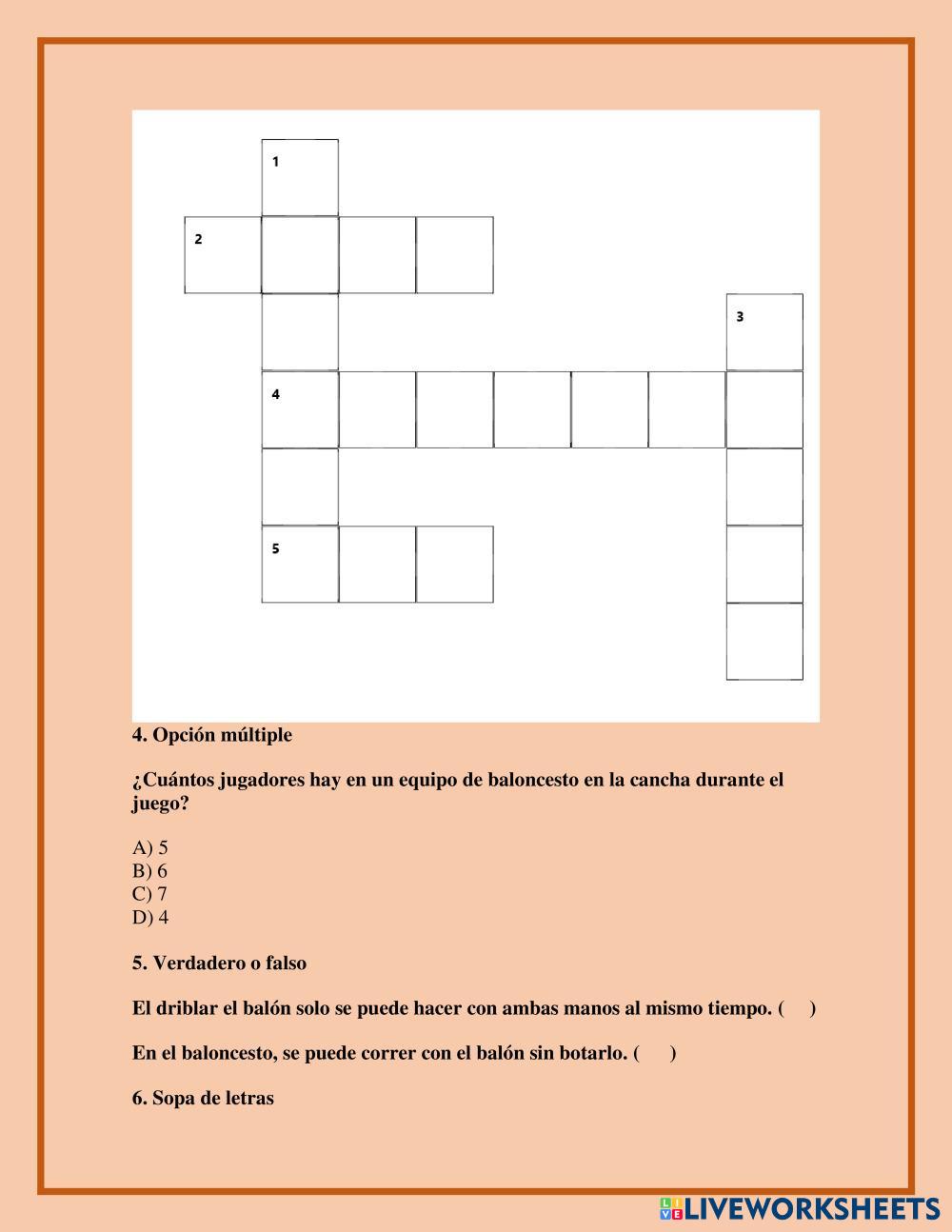 1

2

3

4

5

4. Opción múltiple

¿Cuántos jugadores hay en un equipo de baloncesto en la cancha durante el juego?

A) 5
B) 6
C) 7
D) 4

5. Verdadero o falso

El driblar el balón solo se puede hacer con ambas manos al mismo tiempo. (     )

En el baloncesto, se puede correr con el balón sin botarlo. (     )

6. Sopa de letras

LIVEWORKSHEETS